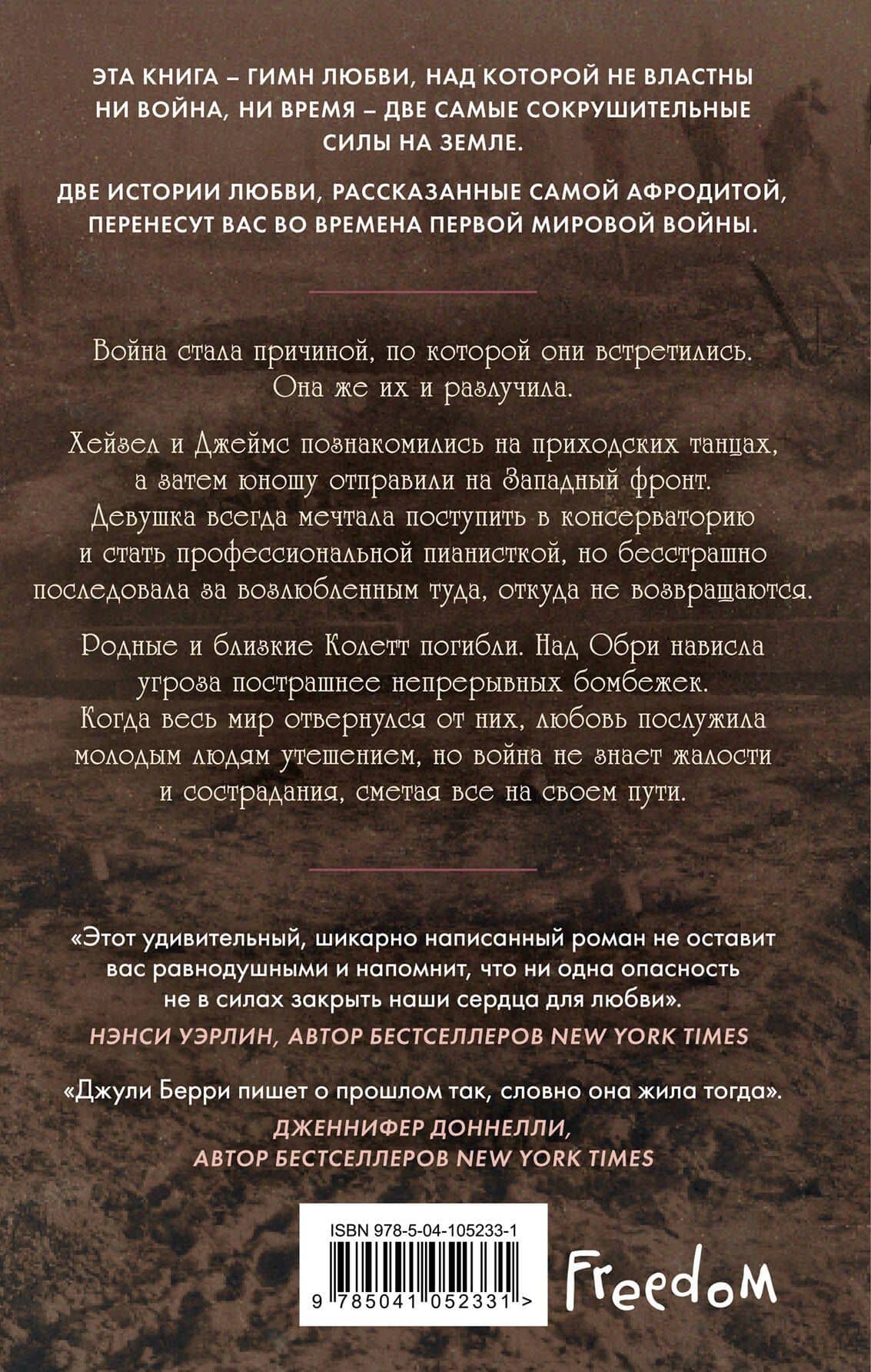 ЭТА КНИГА – ГИМН ЛЮБВИ, НАД КОТОРОЙ НЕ ВЛАСТНЫ НИ ВОЙНА, НИ ВРЕМЯ – ДВЕ САМЫЕ СОКРУШИТЕЛЬНЫЕ СИЛЫ НА ЗЕМЛЕ.

ДВЕ ИСТОРИИ ЛЮБВИ, РАССКАЗАННЫЕ САМОЙ АФРОДИТОЙ, ПЕРЕНЕСУТ ВАС ВО ВРЕМЕНА ПЕРВОЙ МИРОВОЙ ВОЙНЫ.

Война стала причиной, по которой они встретились. Она же их и разлучила.

Хейзел и Джеймс познакомились на приходских танцах, а затем юношу отправили на Западный фронт. Девушка всегда мечтала поступить в консерваторию и стать профессиональной пианисткой, но бесстрашно последовала за возлюбленным туда, откуда не возвращаются.

Родные и близкие Колетт погибли. Над Обри нависла угроза пострашнее непрерывных бомбежек. Когда весь мир отвернулся от них, любовь послужила молодым людям утешением, но война не знает жалости и сострадания, сметая все на своем пути.

«Этот удивительный, шикарно написанный роман не оставит вас равнодушными и напомнит, что ни одна опасность не в силах закрыть наши сердца для любви».
НЭНСИ УЭРЛИН, АВТОР БЕСТСЕЛЛЕРОВ NEW YORK TIMES

«Джули Берри пишет о прошлом так, словно она жила тогда».
ДЖЕННИФЕР ДОННЕЛЛИ, АВТОР БЕСТСЕЛЛЕРОВ NEW YORK TIMES

ISBN 978-5-04-105233-1
9 785041 052331 >

Freedom